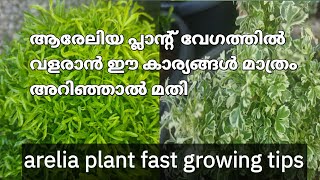 ആരേലിയ പ്ലാന്റ് വേഗത്തിൽ വളരാൻ ഈ കാര്യങ്ങൾ മാത്രം അറിഞ്ഞാൽ മതി

arelia plant fast growing tips